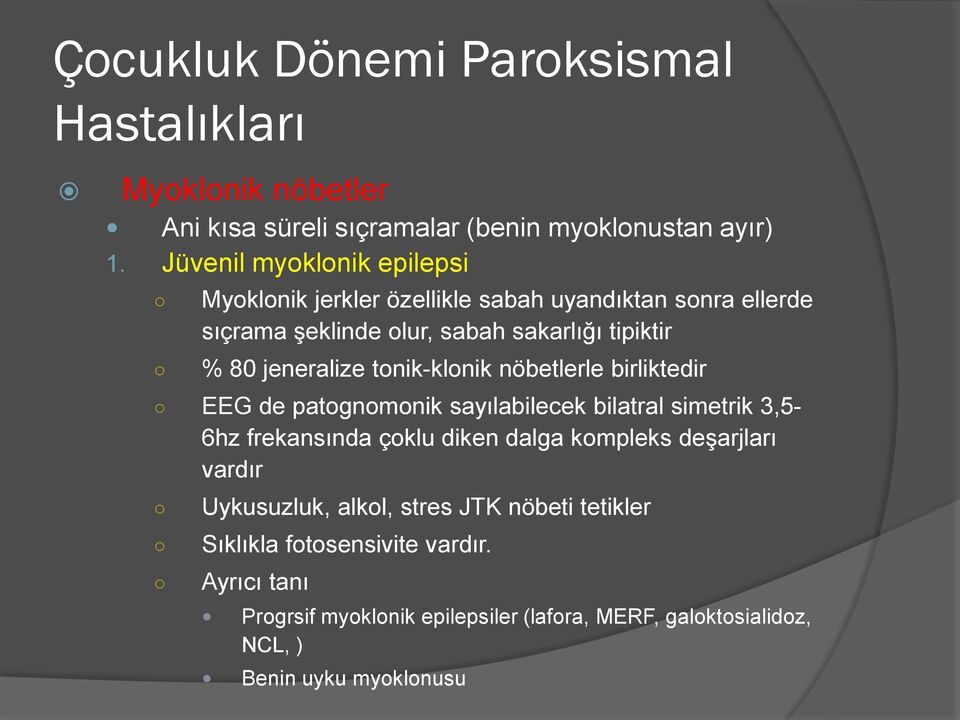 Çocukluk Dönemi Paroksismal Hastalıkları

Myoklonik nöbetler

Ani kısa süreli sıçramalar (benin myoklonustan ayır)

1. Jüvenil myoklonik epilepsi

Myoklonik jerkler özellikle sabah uyandıktan sonra ellerde sıçrama şeklinde olur, sabah sakarlığı tipiktir

% 80 jeneralize tonik-klonik nöbetlerle birliktedir

EEG de patognomonik sayılabilecek bilatral simetrik 3,5-6hz frekansında çoklu diken dalga kompleks deşarjları vardır

Uykusuzluk, alkol, stres JTK nöbeti tetikler

Sıklıkla fotosensivite vardır.

Ayrıcı tanı

Progrsif myoklonik epilepsiler (lafora, MERF, galoktosialidoz, NCL, )

Benin uyku myoklonusu